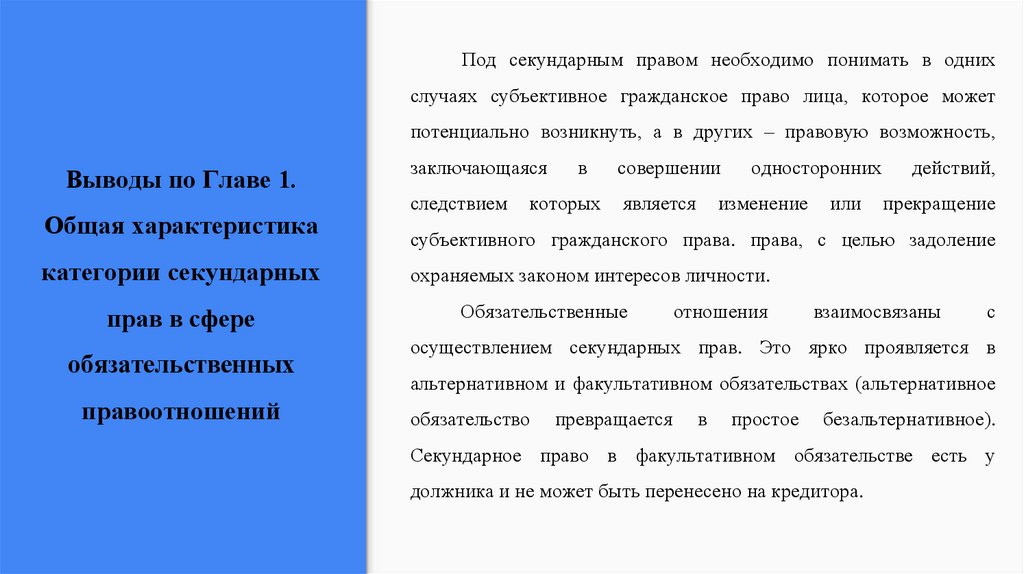 Выводы по Главе 1. Общая характеристика категории секундарных прав в сфере обязательственных правоотношений

Под секундарным правом необходимо понимать в одних случаях субъективное гражданское право лица, которое может потенциально возникнуть, а в других – правовую возможность, заключающаяся в совершении односторонних действий, следствием которых является изменение или прекращение субъективного гражданского права. права, с целью задоление охраняемых законом интересов личности.

Обязательственные отношения взаимосвязаны с осуществлением секундарных прав. Это ярко проявляется в альтернативном и факультативном обязательствах (альтернативное обязательство превращается в простое безальтернативное). Секундарное право в факультативном обязательстве есть у должника и не может быть перенесено на кредитора.